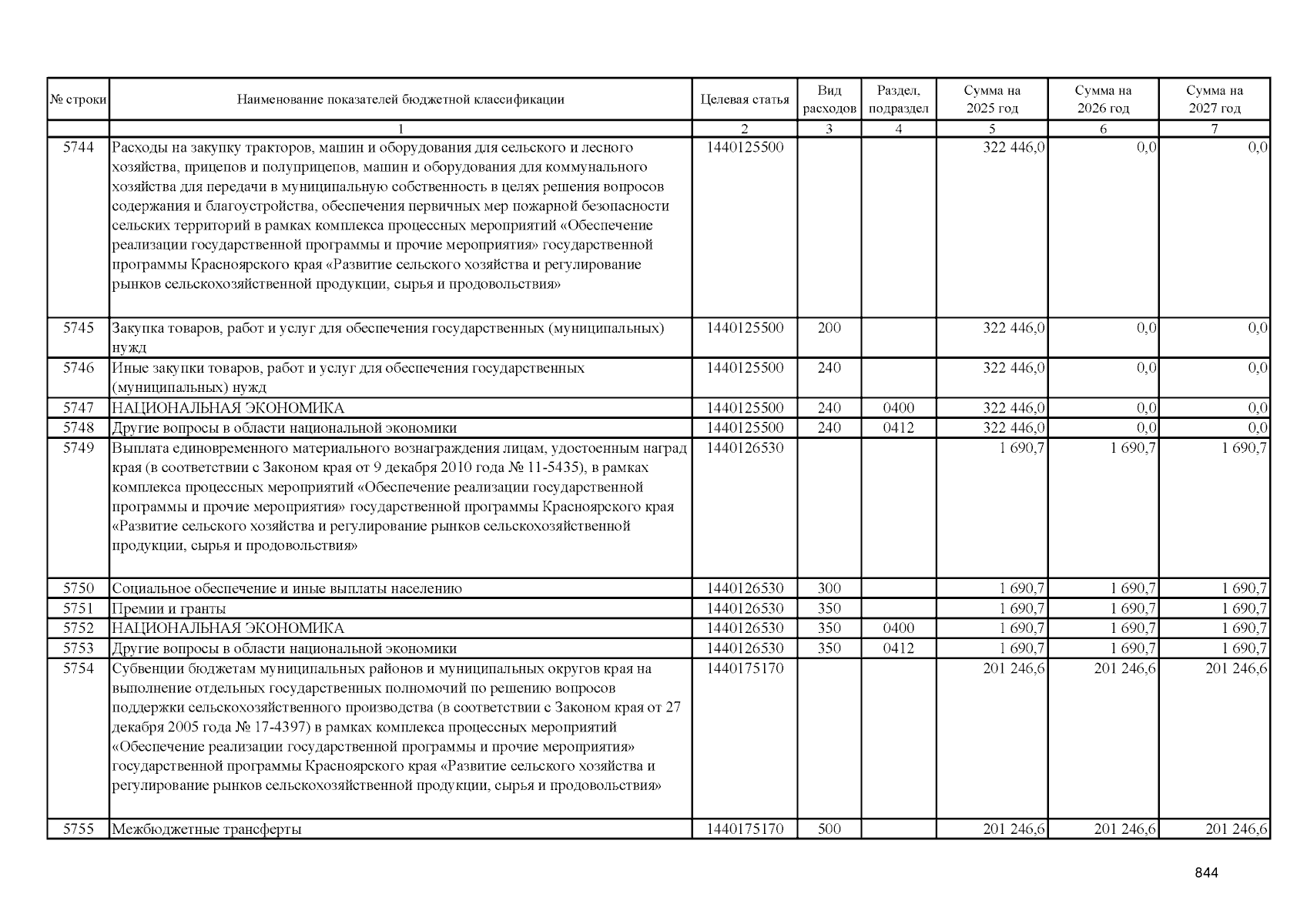 | № строки | Наименование показателей бюджетной классификации | Целевая статья | Вид расходов | Раздел, подраздел | Сумма на 2025 год | Сумма на 2026 год | Сумма на 2027 год |
|---|---|---|---|---|---|---|---|
| | 1 | 2 | 3 | 4 | 5 | 6 | 7 |
| 5744 | Расходы на закупку тракторов, машин и оборудования для сельского и лесного хозяйства, прицепов и полуприцепов, машин и оборудования для коммунального хозяйства для передачи в муниципальную собственность в целях решения вопросов содержания и благоустройства, обеспечения первичных мер пожарной безопасности сельских территорий в рамках комплекса процессных мероприятий «Обеспечение реализации государственной программы и прочие мероприятия» государственной программы Красноярского края «Развитие сельского хозяйства и регулирование рынков сельскохозяйственной продукции, сырья и продовольствия» | 1440125500 | | | 322 446,0 | 0,0 | 0,0 |
| 5745 | Закупка товаров, работ и услуг для обеспечения государственных (муниципальных) нужд | 1440125500 | 200 | | 322 446,0 | 0,0 | 0,0 |
| 5746 | Иные закупки товаров, работ и услуг для обеспечения государственных (муниципальных) нужд | 1440125500 | 240 | | 322 446,0 | 0,0 | 0,0 |
| 5747 | НАЦИОНАЛЬНАЯ ЭКОНОМИКА | 1440125500 | 240 | 0400 | 322 446,0 | 0,0 | 0,0 |
| 5748 | Другие вопросы в области национальной экономики | 1440125500 | 240 | 0412 | 322 446,0 | 0,0 | 0,0 |
| 5749 | Выплата единовременного материального вознаграждения лицам, удостоенным наград края (в соответствии с Законом края от 9 декабря 2010 года № 11-5435), в рамках комплекса процессных мероприятий «Обеспечение реализации государственной программы и прочие мероприятия» государственной программы Красноярского края «Развитие сельского хозяйства и регулирование рынков сельскохозяйственной продукции, сырья и продовольствия» | 1440126530 | | | 1 690,7 | 1 690,7 | 1 690,7 |
| 5750 | Социальное обеспечение и иные выплаты населению | 1440126530 | 300 | | 1 690,7 | 1 690,7 | 1 690,7 |
| 5751 | Премии и гранты | 1440126530 | 350 | | 1 690,7 | 1 690,7 | 1 690,7 |
| 5752 | НАЦИОНАЛЬНАЯ ЭКОНОМИКА | 1440126530 | 350 | 0400 | 1 690,7 | 1 690,7 | 1 690,7 |
| 5753 | Другие вопросы в области национальной экономики | 1440126530 | 350 | 0412 | 1 690,7 | 1 690,7 | 1 690,7 |
| 5754 | Субвенции бюджетам муниципальных районов и муниципальных округов края на выполнение отдельных государственных полномочий по решению вопросов поддержки сельскохозяйственного производства (в соответствии с Законом края от 27 декабря 2005 года № 17-4397) в рамках комплекса процессных мероприятий «Обеспечение реализации государственной программы и прочие мероприятия» государственной программы Красноярского края «Развитие сельского хозяйства и регулирование рынков сельскохозяйственной продукции, сырья и продовольствия» | 1440175170 | | | 201 246,6 | 201 246,6 | 201 246,6 |
| 5755 | Межбюджетные трансферты | 1440175170 | 500 | | 201 246,6 | 201 246,6 | 201 246,6 |

844